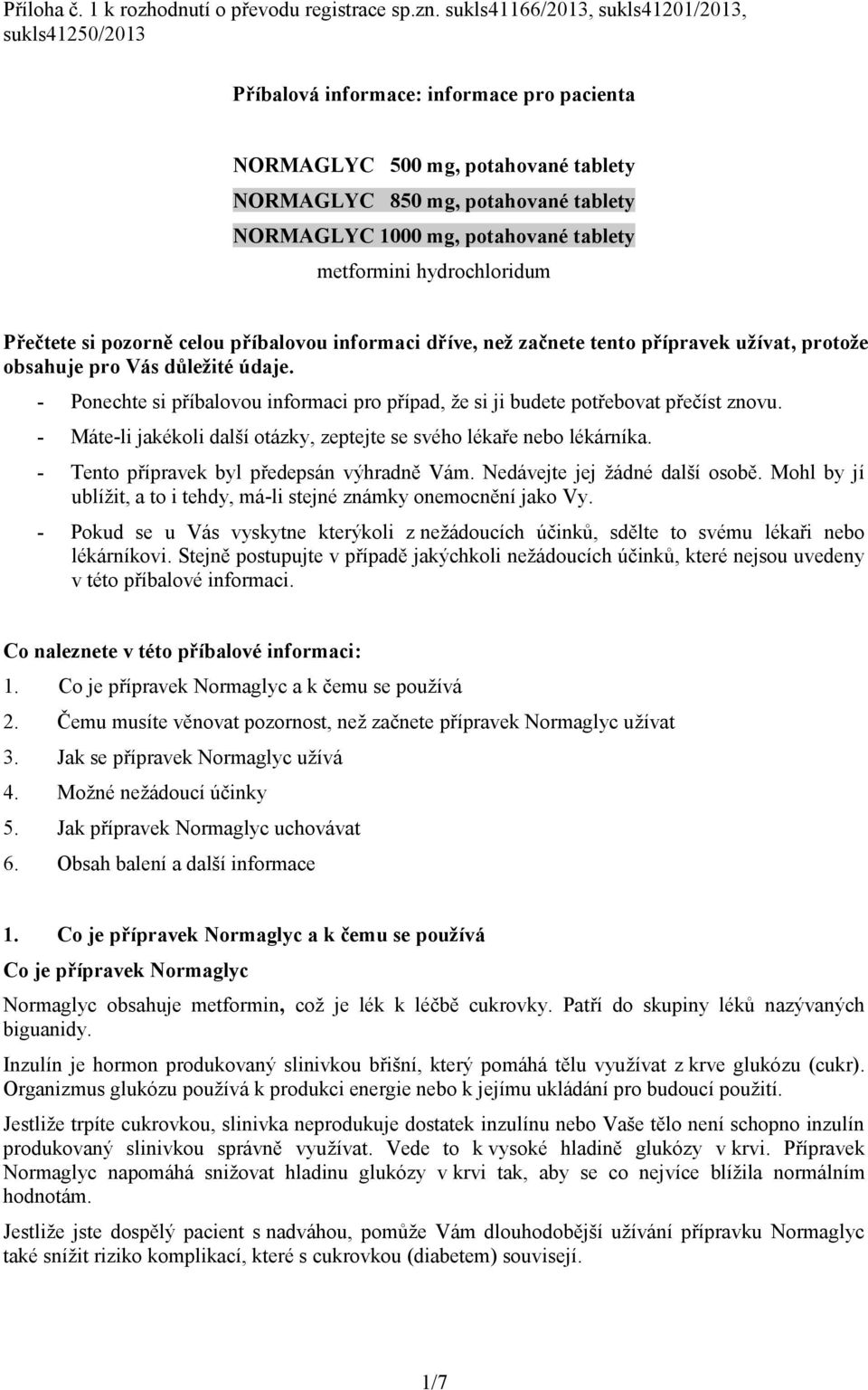 Příloha č. 1 k rozhodnutí o převodu registrace sp.zn. sukls41166/2013, sukls41201/2013, sukls41250/2013

Příbalová informace: informace pro pacienta

NORMAGLYC 500 mg, potahované tablety
NORMAGLYC 850 mg, potahované tablety
NORMAGLYC 1000 mg, potahované tablety
metformini hydrochloridum

Přečtete si pozorně celou příbalovou informaci dříve, než začnete tento přípravek užívat, protože obsahuje pro Vás důležité údaje.
- Ponechte si příbalovou informaci pro případ, že si ji budete potřebovat přečíst znovu.
- Máte-li jakékoli další otázky, zeptejte se svého lékaře nebo lékárníka.
- Tento přípravek byl předepsán výhradně Vám. Nedávejte jej žádné další osobě. Mohl by jí ublížit, a to i tehdy, má-li stejné známky onemocnění jako Vy.
- Pokud se u Vás vyskytne kterýkoli z nežádoucích účinků, sdělte to svému lékaři nebo lékárníkovi. Stejně postupujte v případě jakýchkoli nežádoucích účinků, které nejsou uvedeny v této příbalové informaci.

Co naleznete v této příbalové informaci:
1. Co je přípravek Normaglyc a k čemu se používá
2. Čemu musíte věnovat pozornost, než začnete přípravek Normaglyc užívat
3. Jak se přípravek Normaglyc užívá
4. Možné nežádoucí účinky
5. Jak přípravek Normaglyc uchovávat
6. Obsah balení a další informace

1. Co je přípravek Normaglyc a k čemu se používá
Co je přípravek Normaglyc
Normaglyc obsahuje metformin, což je lék k léčbě cukrovky. Patří do skupiny léků nazývaných biguanidy.

Inzulín je hormon produkovaný slinivkou břišní, který pomáhá tělu využívat z krve glukózu (cukr). Organizmus glukózu používá k produkci energie nebo k jejímu ukládání pro budoucí použití.

Jestliže trpíte cukrovkou, slinivka neprodukuje dostatek inzulínu nebo Vaše tělo není schopno inzulín produkovaný slinivkou správně využívat. Vede to k vysoké hladině glukózy v krvi. Přípravek Normaglyc napomáhá snižovat hladinu glukózy v krvi tak, aby se co nejvíce blížila normálním hodnotám.

Jestliže jste dospělý pacient s nadváhou, pomůže Vám dlouhodobější užívání přípravku Normaglyc také snížit riziko komplikací, které s cukrovkou (diabetem) souvisejí.

1/7